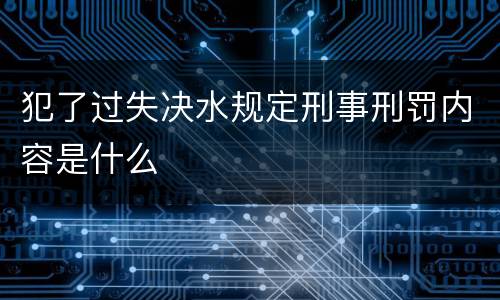 犯了过失决水规定刑事刑罚内容是什么